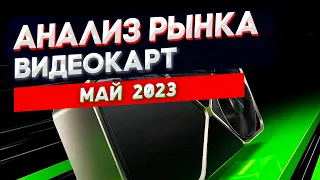 АНАЛИЗ РЫНКА
ВИДЕОКАРТ
МАЙ 2023